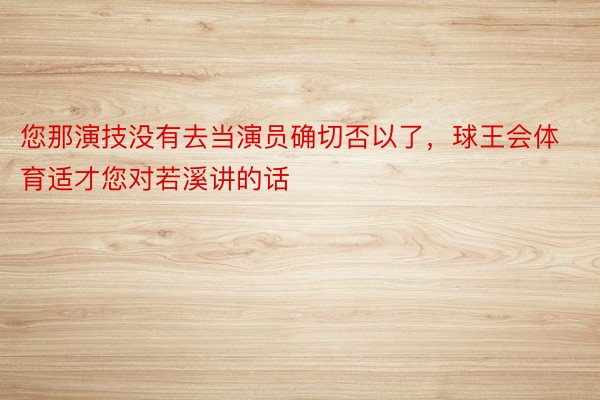 您那演技没有去当演员确切否以了，球王会体育适才您对若溪讲的话